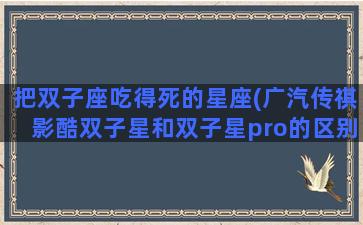 把双子座吃得死的星座(广汽传祺影酷双子星和双子星pro的区别